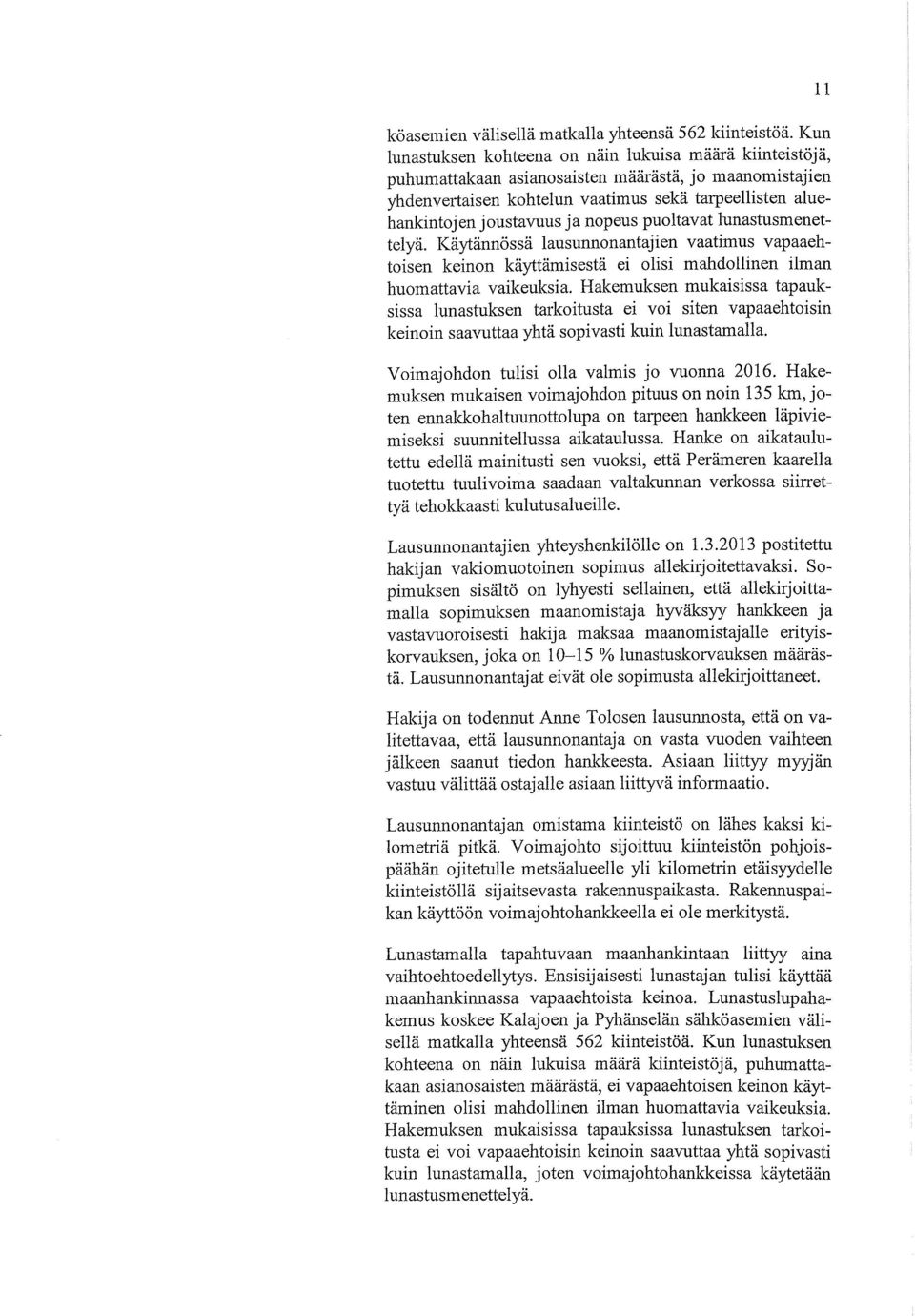 11

köasemien välisellä matkalla yhteensä 562 kiinteistöä. Kun lunastuksen kohteena on näin lukuisa määrä kiinteistöjä, puhumattakaan asianosaisten määrästä, jo maanomistajien yhdenvertaisen kohtelun vaatimus sekä tarpeellisten aluehankintojen joustavuus ja nopeus puoltavat lunastusmenettelyä. Käytännössä lausunnonantajien vaatimus vapaaehtoisen keinon käyttämisestä ei olisi mahdollinen ilman huomattavia vaikeuksia. Hakemuksen mukaisissa tapauksissa lunastuksen tarkoitusta ei voi siten vapaaehtoisin keinoin saavuttaa yhtä sopivasti kuin lunastamalla.

Voimajohdon tulisi olla valmis jo vuonna 2016. Hakemuksen mukaisen voimajohdon pituus on noin 135 km, joten ennakkohaltuunottolupa on tarpeen hankkeen läpiviemiseksi suunnitellussa aikataulussa. Hanke on aikataulutettu edellä mainitusti sen vuoksi, että Perämeren kaarella tuotettu tuulivoima saadaan valtakunnan verkossa siirrettyä tehokkaasti kulutusalueille.

Lausunnonantajien yhteyshenkilölle on 1.3.2013 postitettu hakijan vakiomuotoinen sopimus allekirjoitettavaksi. Sopimuksen sisältö on lyhyesti sellainen, että allekirjoittamalla sopimuksen maanomistaja hyväksyy hankkeen ja vastavuoroisesti hakija maksaa maanomistajalle erityiskorvauksen, joka on 10–15 % lunastuskorvauksen määrästä. Lausunnonantajat eivät ole sopimusta allekirjoittaneet.

Hakija on todennut Anne Tolosen lausunnosta, että on valitettavaa, että lausunnonantaja on vasta vuoden vaihteen jälkeen saanut tiedon hankkeesta. Asiaan liittyy myyjän vastuu välittää ostajalle asiaan liittyvä informaatio.

Lausunnonantajan omistama kiinteistö on lähes kaksi kilometriä pitkä. Voimajohto sijoittuu kiinteistön pohjoispäähän ojitetulle metsäalueelle yli kilometrin etäisyydelle kiinteistöllä sijaitsevasta rakennuspaikasta. Rakennuspaikan käyttöön voimajohtohankkeella ei ole merkitystä.

Lunastamalla tapahtuvaan maanhankintaan liittyy aina vaihtoehtoedellytys. Ensisijaisesti lunastajan tulisi käyttää maanhankinnassa vapaaehtoista keinoa. Lunastuslupahakemus koskee Kalajoen ja Pyhänselän sähköasemien välisellä matkalla yhteensä 562 kiinteistöä. Kun lunastuksen kohteena on näin lukuisa määrä kiinteistöjä, puhumattakaan asianosaisten määrästä, ei vapaaehtoisen keinon käyttäminen olisi mahdollinen ilman huomattavia vaikeuksia. Hakemuksen mukaisissa tapauksissa lunastuksen tarkoitusta ei voi vapaaehtoisin keinoin saavuttaa yhtä sopivasti kuin lunastamalla, joten voimajohtohankkeissa käytetään lunastusmenettelyä.